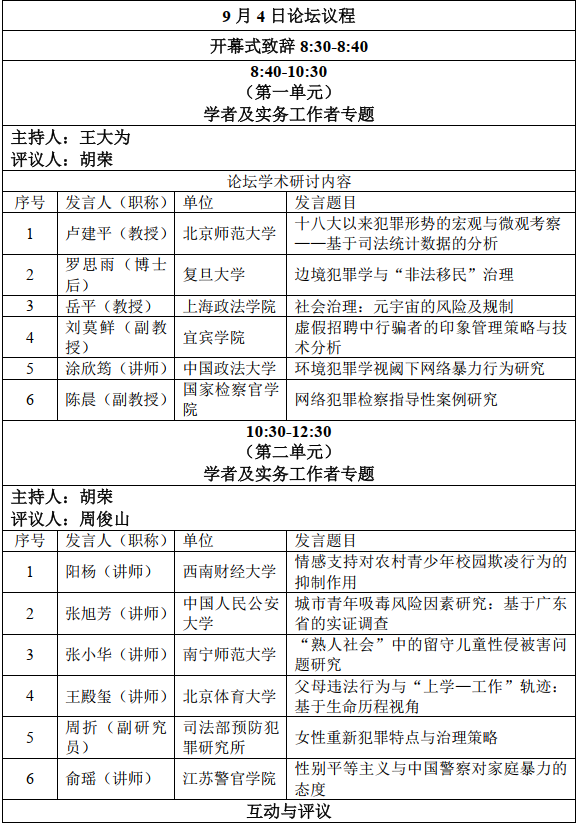 9 月 4 日论坛议程

开幕式致辞 8:30-8:40

8:40-10:30
（第一单元）
学者及实务工作者专题

主持人：王大为
评议人：胡荣

论坛学术研讨内容

| 序号 | 发言人（职称） | 单位 | 发言题目 |
|---|---|---|---|
| 1 | 卢建平（教授） | 北京师范大学 | 十八大以来犯罪形势的宏观与微观考察——基于司法统计数据的分析 |
| 2 | 罗思雨（博士后） | 复旦大学 | 边境犯罪学与“非法移民”治理 |
| 3 | 岳平（教授） | 上海政法学院 | 社会治理：元宇宙的风险及规制 |
| 4 | 刘莫鲜（副教授） | 宜宾学院 | 虚假招聘中行骗者的印象管理策略与技术分析 |
| 5 | 涂欣筠（讲师） | 中国政法大学 | 环境犯罪学视阈下网络暴力行为研究 |
| 6 | 陈晨（副教授） | 国家检察官学院 | 网络犯罪检察指导性案例研究 |

10:30-12:30
（第二单元）
学者及实务工作者专题

主持人：胡荣
评议人：周俊山

| 序号 | 发言人（职称） | 单位 | 发言题目 |
|---|---|---|---|
| 1 | 阳杨（讲师） | 西南财经大学 | 情感支持对农村青少年校园欺凌行为的抑制作用 |
| 2 | 张旭芳（讲师） | 中国人民公安大学 | 城市青年吸毒风险因素研究：基于广东省的实证调查 |
| 3 | 张小华（讲师） | 南宁师范大学 | “熟人社会”中的留守儿童性侵被害问题研究 |
| 4 | 王殿玺（讲师） | 北京体育大学 | 父母违法行为与“上学—工作”轨迹：基于生命历程视角 |
| 5 | 周折（副研究员） | 司法部预防犯罪研究所 | 女性重新犯罪特点与治理策略 |
| 6 | 俞瑶（讲师） | 江苏警官学院 | 性别平等主义与中国警察对家庭暴力的态度 |

互动与评议